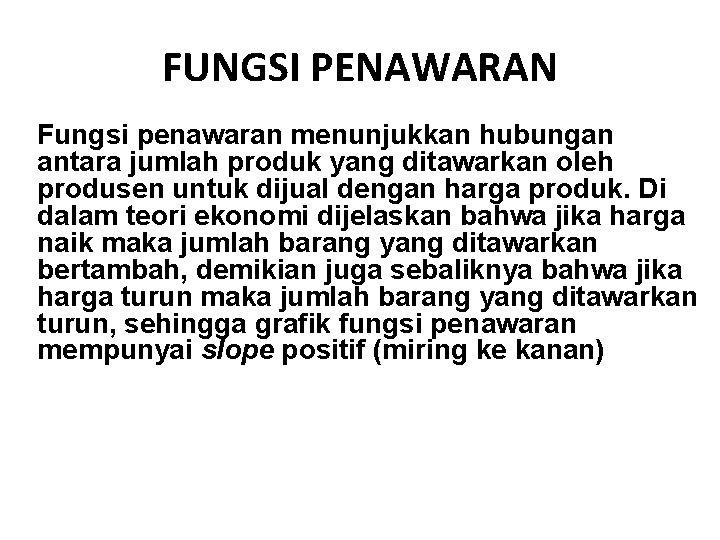 FUNGSI PENAWARAN

Fungsi penawaran menunjukkan hubungan antara jumlah produk yang ditawarkan oleh produsen untuk dijual dengan harga produk. Di dalam teori ekonomi dijelaskan bahwa jika harga naik maka jumlah barang yang ditawarkan bertambah, demikian juga sebaliknya bahwa jika harga turun maka jumlah barang yang ditawarkan turun, sehingga grafik fungsi penawaran mempunyai slope positif (miring ke kanan)